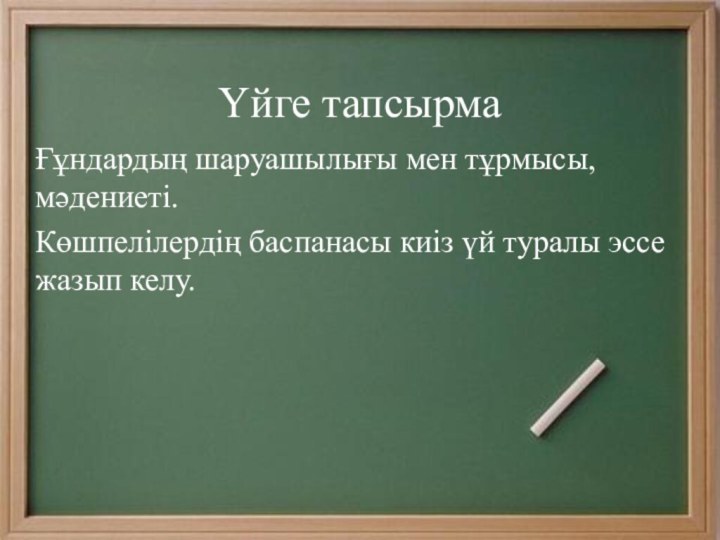 Үйге тапсырма

Ғұндардың шаруашылығы мен тұрмысы, мәдениеті.

Көшпелілердің баспанасы киіз үй туралы эссе жазып келу.